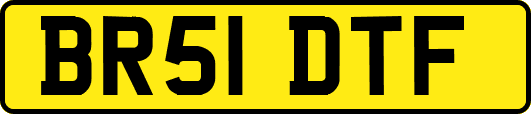 BR51 DTF